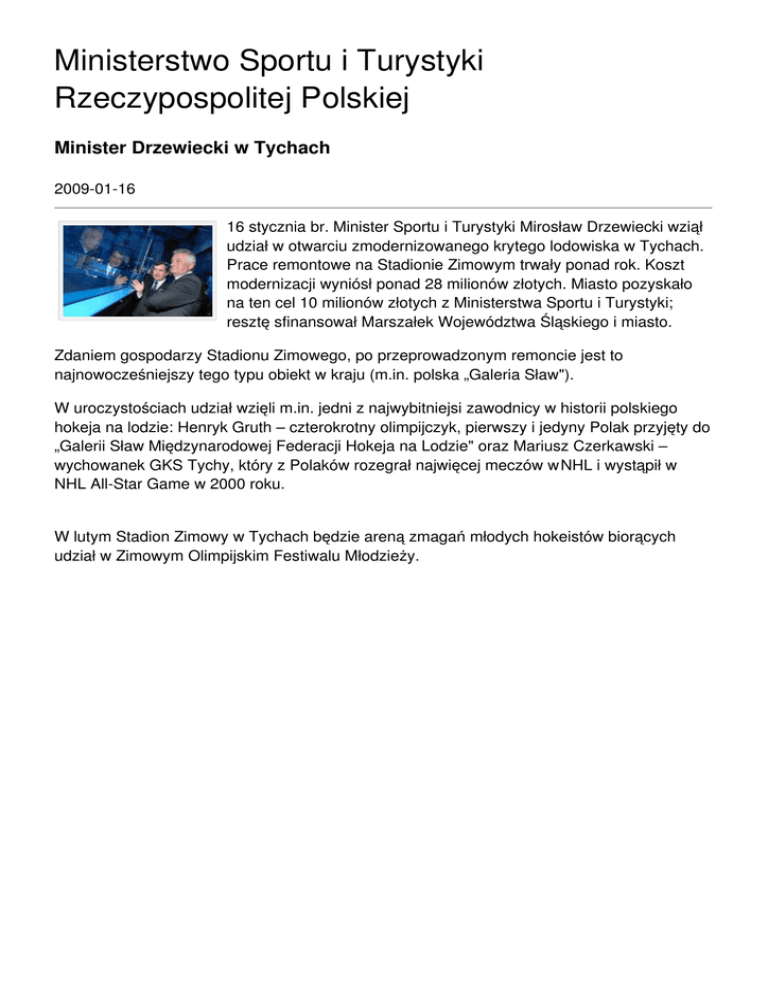 Ministerstwo Sportu i Turystyki Rzeczypospolitej Polskiej

Minister Drzewiecki w Tychach

2009-01-16

16 stycznia br. Minister Sportu i Turystyki Mirosław Drzewiecki wziął udział w otwarciu zmodernizowanego krytego lodowiska w Tychach. Prace remontowe na Stadionie Zimowym trwały ponad rok. Koszt modernizacji wyniósł ponad 28 milionów złotych. Miasto pozyskało na ten cel 10 milionów złotych z Ministerstwa Sportu i Turystyki; resztę sfinansował Marszałek Województwa Śląskiego i miasto.

Zdaniem gospodarzy Stadionu Zimowego, po przeprowadzonym remoncie jest to najnowocześniejszy tego typu obiekt w kraju (m.in. polska „Galeria Sław").

W uroczystościach udział wzięli m.in. jedni z najwybitniejsi zawodnicy w historii polskiego hokeja na lodzie: Henryk Gruth – czterokrotny olimpijczyk, pierwszy i jedyny Polak przyjęty do „Galerii Sław Międzynarodowej Federacji Hokeja na Lodzie" oraz Mariusz Czerkawski – wychowanek GKS Tychy, który z Polaków rozegrał najwięcej meczów wNHL i wystąpił w NHL All-Star Game w 2000 roku.

W lutym Stadion Zimowy w Tychach będzie areną zmagań młodych hokeistów biorących udział w Zimowym Olimpijskim Festiwalu Młodzieży.